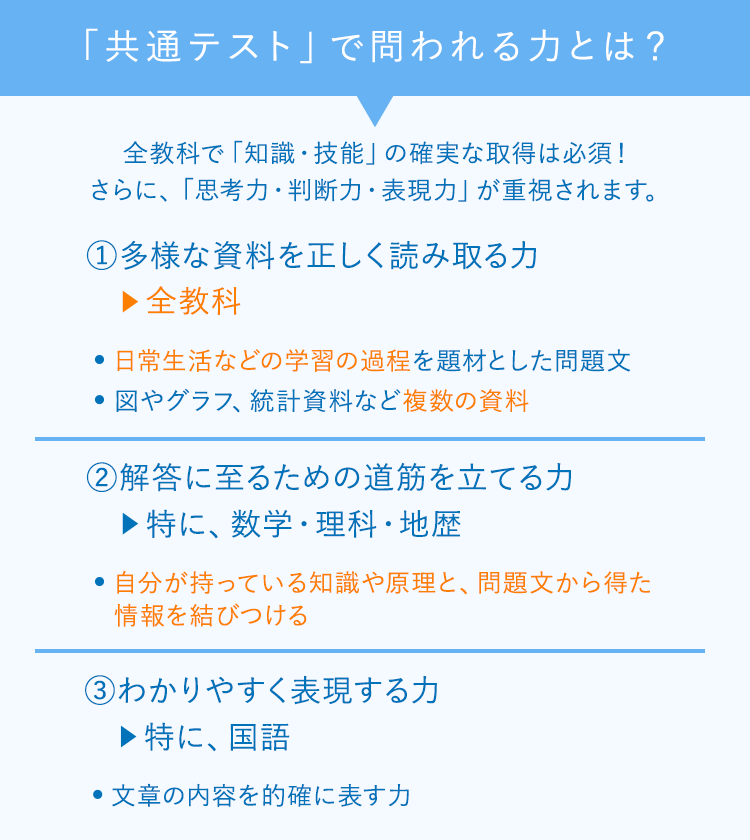 「共通テスト」で問われる力とは？

全教科で「知識・技能」の確実な取得は必須！
さらに、「思考力・判断力・表現力」が重視されます。

①多様な資料を正しく読み取る力
▶全教科

• 日常生活などの学習の過程を題材とした問題文
• 図やグラフ、統計資料など複数の資料

②解答に至るための道筋を立てる力
▶特に、数学・理科・地歴

• 自分が持っている知識や原理と、問題文から得た情報を結びつける

③わかりやすく表現する力
▶特に、国語

• 文章の内容を的確に表す力